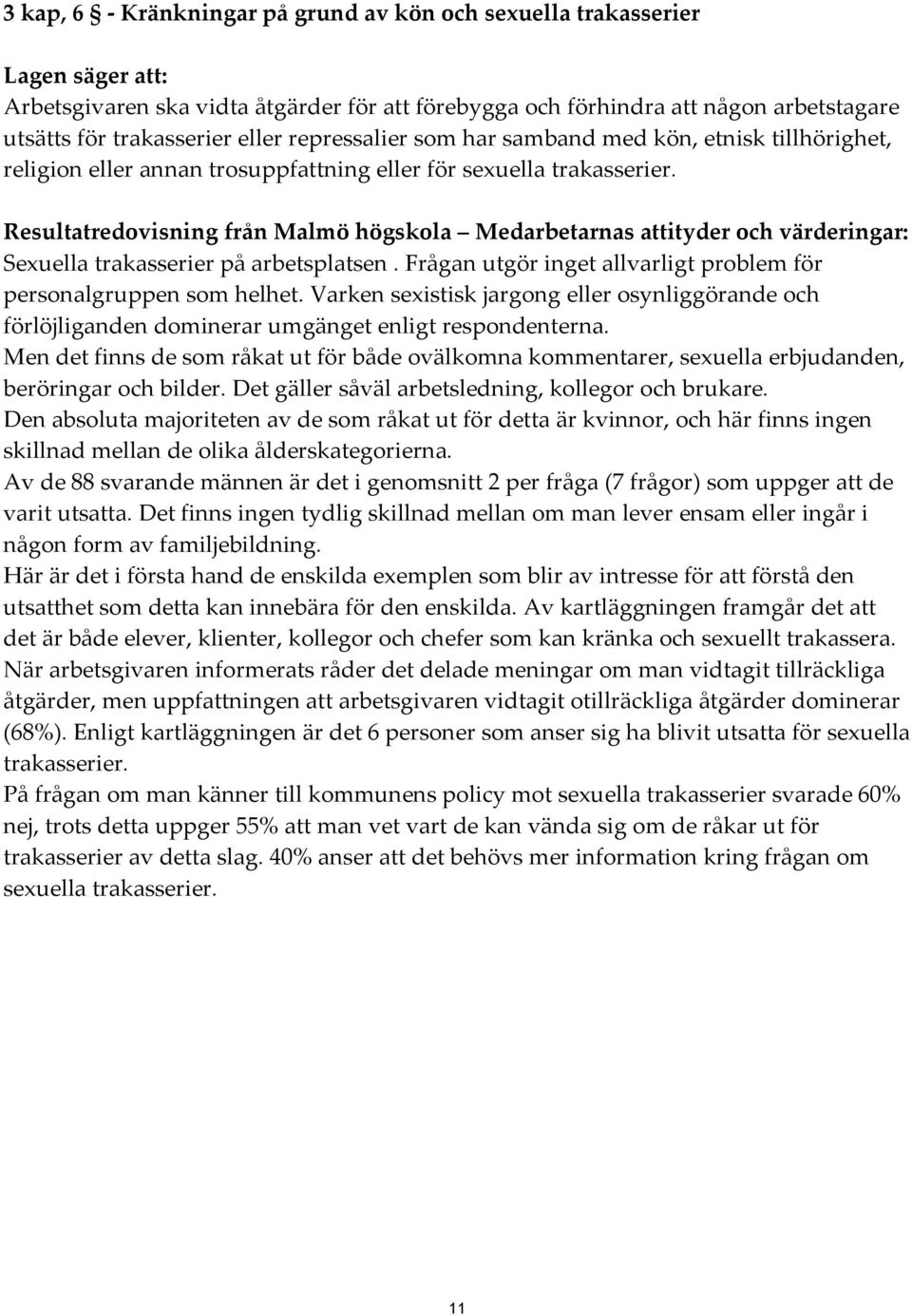 3 kap, 6 § - Kränkningar på grund av kön och sexuella trakasserier

Lagen säger att:
Arbetsgivaren ska vidta åtgärder för att förebygga och förhindra att någon arbetstagare utsätts för trakasserier eller repressalier som har samband med kön, etnisk tillhörighet, religion eller annan trosuppfattning eller för sexuella trakasserier.

Resultatredovisning från Malmö högskola – Medarbetarnas attityder och värderingar: Sexuella trakasserier på arbetsplatsen . Frågan utgör inget allvarligt problem för personalgruppen som helhet. Varken sexistisk jargong eller osynliggörande och förlöjliganden dominerar umgänget enligt respondenterna.
Men det finns de som råkat ut för både ovälkomna kommentarer, sexuella erbjudanden, beröringar och bilder. Det gäller såväl arbetsledning, kollegor och brukare.
Den absoluta majoriteten av de som råkat ut för detta är kvinnor, och här finns ingen skillnad mellan de olika ålderskategorierna.
Av de 88 svarande männen är det i genomsnitt 2 per fråga (7 frågor) som uppger att de varit utsatta. Det finns ingen tydlig skillnad mellan om man lever ensam eller ingår i någon form av familjebildning.
Här är det i första hand de enskilda exemplen som blir av intresse för att förstå den utsatthet som detta kan innebära för den enskilda. Av kartläggningen framgår det att det är både elever, klienter, kollegor och chefer som kan kränka och sexuellt trakassera.
När arbetsgivaren informerats råder det delade meningar om man vidtagit tillräckliga åtgärder, men uppfattningen att arbetsgivaren vidtagit otillräckliga åtgärder dominerar (68%). Enligt kartläggningen är det 6 personer som anser sig ha blivit utsatta för sexuella trakasserier.
På frågan om man känner till kommunens policy mot sexuella trakasserier svarade 60% nej, trots detta uppger 55% att man vet vart de kan vända sig om de råkar ut för trakasserier av detta slag. 40% anser att det behövs mer information kring frågan om sexuella trakasserier.

11